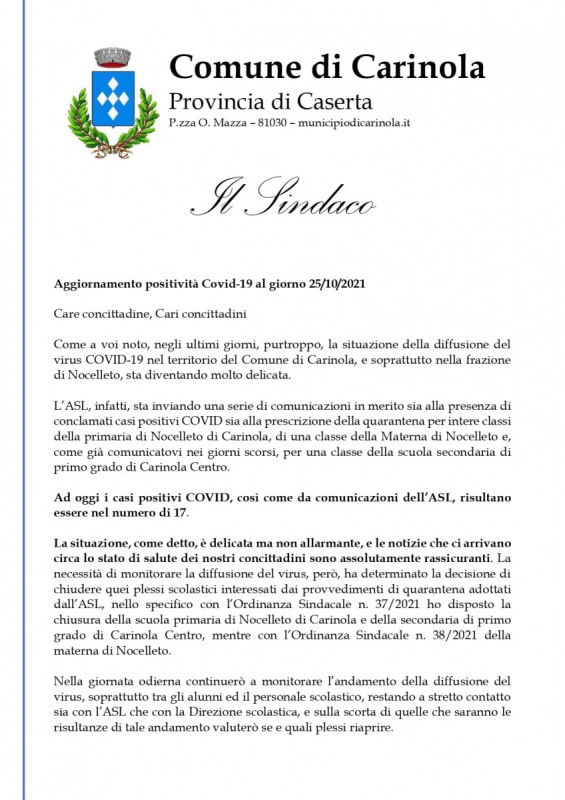 Comune di Carinola
Provincia di Caserta
P.zza O. Mazza – 81030 – municipiodicarinola.it

Il Sindaco

Aggiornamento positività Covid-19 al giorno 25/10/2021

Care concittadine, Cari concittadini

Come a voi noto, negli ultimi giorni, purtroppo, la situazione della diffusione del virus COVID-19 nel territorio del Comune di Carinola, e soprattutto nella frazione di Nocelleto, sta diventando molto delicata.

L'ASL, infatti, sta inviando una serie di comunicazioni in merito sia alla presenza di conclamati casi positivi COVID sia alla prescrizione della quarantena per intere classi della primaria di Nocelleto di Carinola, di una classe della Materna di Nocelleto e, come già comunicatovi nei giorni scorsi, per una classe della scuola secondaria di primo grado di Carinola Centro.

Ad oggi i casi positivi COVID, così come da comunicazioni dell'ASL, risultano essere nel numero di 17.

La situazione, come detto, è delicata ma non allarmante, e le notizie che ci arrivano circa lo stato di salute dei nostri concittadini sono assolutamente rassicuranti. La necessità di monitorare la diffusione del virus, però, ha determinato la decisione di chiudere quei plessi scolastici interessati dai provvedimenti di quarantena adottati dall'ASL, nello specifico con l'Ordinanza Sindacale n. 37/2021 ho disposto la chiusura della scuola primaria di Nocelleto di Carinola e della secondaria di primo grado di Carinola Centro, mentre con l'Ordinanza Sindacale n. 38/2021 della materna di Nocelleto.

Nella giornata odierna continuerò a monitorare l'andamento della diffusione del virus, soprattutto tra gli alunni ed il personale scolastico, restando a stretto contatto sia con l'ASL che con la Direzione scolastica, e sulla scorta di quelle che saranno le risultanze di tale andamento valuterò se e quali plessi riaprire.